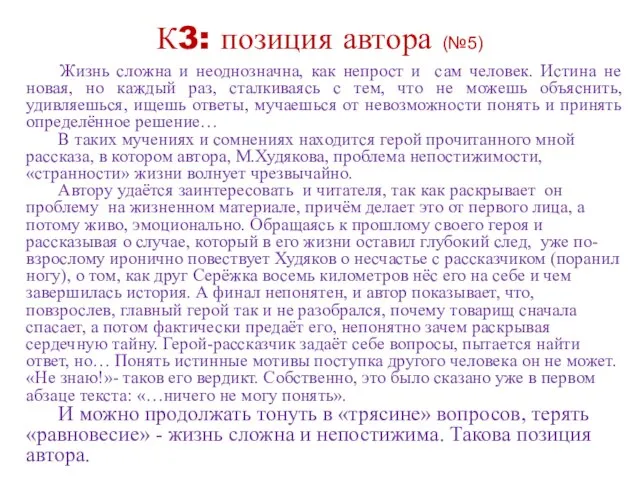 К3: позиция автора (№5)

Жизнь сложна и неоднозначна, как непрост и сам человек. Истина не новая, но каждый раз, сталкиваясь с тем, что не можешь объяснить, удивляешься, ищешь ответы, мучаешься от невозможности понять и принять определённое решение…

В таких мучениях и сомнениях находится герой прочитанного мной рассказа, в котором автора, М.Худякова, проблема непостижимости, «странности» жизни волнует чрезвычайно.

Автору удаётся заинтересовать и читателя, так как раскрывает он проблему на жизненном материале, причём делает это от первого лица, а потому живо, эмоционально. Обращаясь к прошлому своего героя и рассказывая о случае, который в его жизни оставил глубокий след, уже по-взрослому иронично повествует Худяков о несчастье с рассказчиком (поранил ногу), о том, как друг Серёжка восемь километров нёс его на себе и чем завершилась история. А финал непонятен, и автор показывает, что, повзрослев, главный герой так и не разобрался, почему товарищ сначала спасает, а потом фактически предаёт его, непонятно зачем раскрывая сердечную тайну. Герой-рассказчик задаёт себе вопросы, пытается найти ответ, но… Понять истинные мотивы поступка другого человека он не может. «Не знаю!»- таков его вердикт. Собственно, это было сказано уже в первом абзаце текста: «…ничего не могу понять».

И можно продолжать тонуть в «трясине» вопросов, терять «равновесие» - жизнь сложна и непостижима. Такова позиция автора.